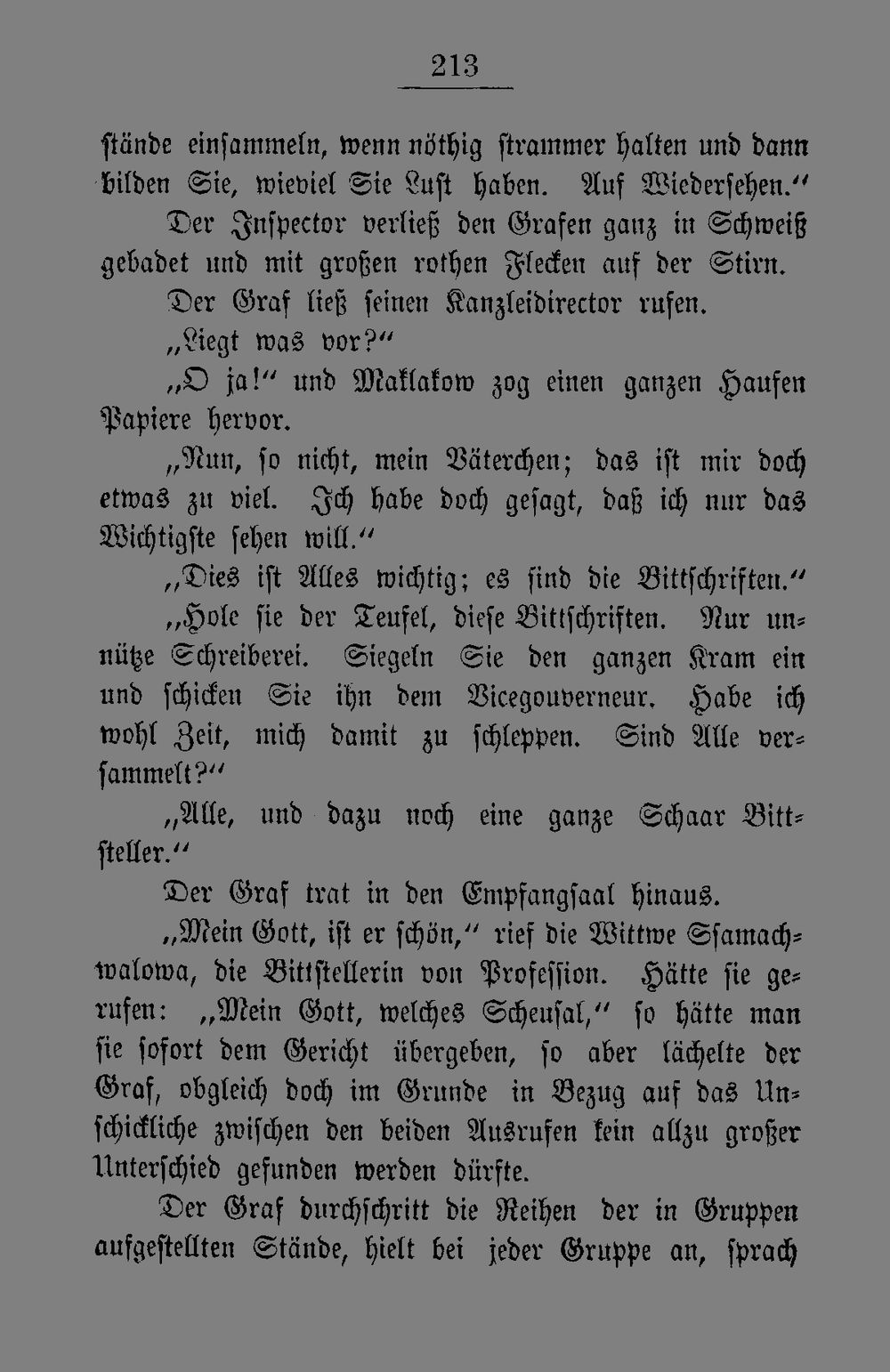 213

stände einsammeln, wenn nöthig strammer halten und dann bilden Sie, wieviel Sie Lust haben. Auf Wiedersehen."

Der Inspector verließ den Grafen ganz in Schweiß gebadet und mit großen rothen Flecken auf der Stirn.

Der Graf ließ seinen Kanzleidirector rufen.

„Liegt was vor?"

„O ja!" und Maklakow zog einen ganzen Haufen Papiere hervor.

„Nun, so nicht, mein Väterchen; das ist mir doch etwas zu viel. Ich habe doch gesagt, daß ich nur das Wichtigste sehen will."

„Dies ist Alles wichtig; es sind die Bittschriften."

„Hole sie der Teufel, diese Bittschriften. Nur unnütze Schreiberei. Siegeln Sie den ganzen Kram ein und schicken Sie ihn dem Vicegouverneur. Habe ich wohl Zeit, mich damit zu schleppen. Sind Alle versammelt?"

„Alle, und dazu noch eine ganze Schaar Bittsteller."

Der Graf trat in den Empfangsaal hinaus.

„Mein Gott, ist er schön," rief die Wittwe Ssamachwalowa, die Bittstellerin von Profession. Hätte sie gerufen: „Mein Gott, welches Scheusal," so hätte man sie sofort dem Gericht übergeben, so aber lächelte der Graf, obgleich doch im Grunde in Bezug auf das Unschickliche zwischen den beiden Ausrufen kein allzu großer Unterschied gefunden werden dürfte.

Der Graf durchschritt die Reihen der in Gruppen aufgestellten Stände, hielt bei jeder Gruppe an, sprach